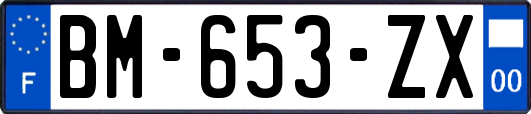 F

BM-653-ZX

00